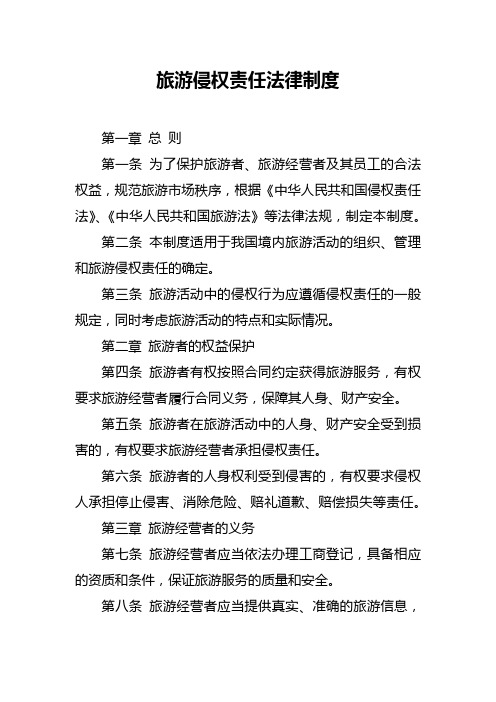 旅游侵权责任法律制度

第一章 总 则

第一条 为了保护旅游者、旅游经营者及其员工的合法权益，规范旅游市场秩序，根据《中华人民共和国侵权责任法》、《中华人民共和国旅游法》等法律法规，制定本制度。

第二条 本制度适用于我国境内旅游活动的组织、管理和旅游侵权责任的确定。

第三条 旅游活动中的侵权行为应遵循侵权责任的一般规定，同时考虑旅游活动的特点和实际情况。

第二章 旅游者的权益保护

第四条 旅游者有权按照合同约定获得旅游服务，有权要求旅游经营者履行合同义务，保障其人身、财产安全。

第五条 旅游者在旅游活动中的人身、财产安全受到损害的，有权要求旅游经营者承担侵权责任。

第六条 旅游者的人身权利受到侵害的，有权要求侵权人承担停止侵害、消除危险、赔礼道歉、赔偿损失等责任。

第三章 旅游经营者的义务

第七条 旅游经营者应当依法办理工商登记，具备相应的资质和条件，保证旅游服务的质量和安全。

第八条 旅游经营者应当提供真实、准确的旅游信息，